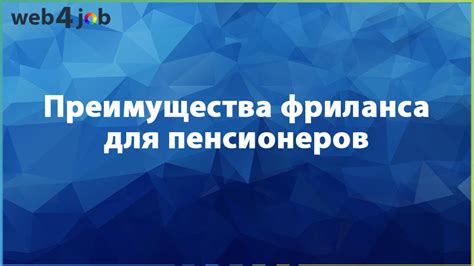 web4job

Преимущества фриланса для пенсионеров